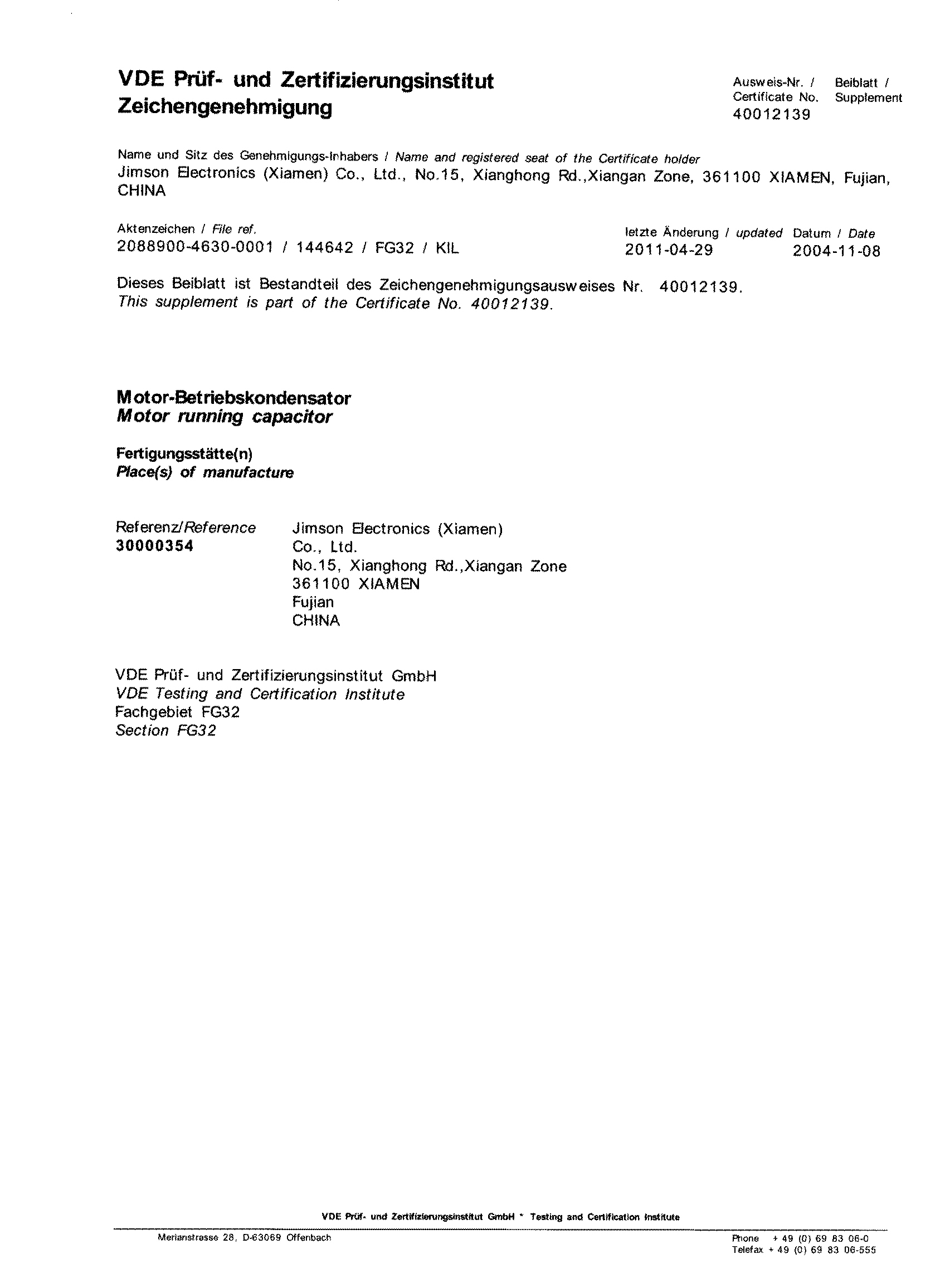 VDE Prüf- und Zertifizierungsinstitut
Zeichengenehmigung

Ausweis-Nr. / Certificate No.
40012139

Beiblatt / Supplement

Name und Sitz des Genehmigungs-Inhabers / Name and registered seat of the Certificate holder
Jimson Electronics (Xiamen) Co., Ltd., No.15, Xianghong Rd.,Xiangan Zone, 361100 XIAMEN, Fujian, CHINA

Aktenzeichen / File ref.
2088900-4630-0001 / 144642 / FG32 / KIL

letzte Änderung / updated
2011-04-29

Datum / Date
2004-11-08

Dieses Beiblatt ist Bestandteil des Zeichengenehmigungsausweises Nr. 40012139.
This supplement is part of the Certificate No. 40012139.

Motor-Betriebskondensator
Motor running capacitor

Fertigungsstätte(n)
Place(s) of manufacture

Referenz/Reference
30000354

Jimson Electronics (Xiamen)
Co., Ltd.
No.15, Xianghong Rd.,Xiangan Zone
361100 XIAMEN
Fujian
CHINA

VDE Prüf- und Zertifizierungsinstitut GmbH
VDE Testing and Certification Institute
Fachgebiet FG32
Section FG32

VDE Prüf- und Zertifizierungsinstitut GmbH * Testing and Certification Institute
Merianstrasse 28, D-63069 Offenbach
Phone + 49 (0) 69 83 06-0
Telefax + 49 (0) 69 83 06-555